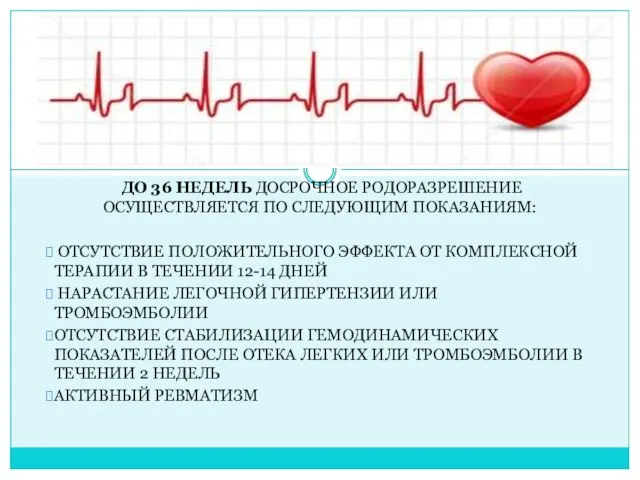 ДО 36 НЕДЕЛЬ ДОСРОЧНОЕ РОДОРАЗРЕШЕНИЕ ОСУЩЕСТВЛЯЕТСЯ ПО СЛЕДУЮЩИМ ПОКАЗАНИЯМ:

 ОТСУТСТВИЕ ПОЛОЖИТЕЛЬНОГО ЭФФЕКТА ОТ КОМПЛЕКСНОЙ ТЕРАПИИ В ТЕЧЕНИИ 12-14 ДНЕЙ
 НАРАСТАНИЕ ЛЕГОЧНОЙ ГИПЕРТЕНЗИИ ИЛИ ТРОМБОЭМБОЛИИ
ОТСУТСТВИЕ СТАБИЛИЗАЦИИ ГЕМОДИНАМИЧЕСКИХ ПОКАЗАТЕЛЕЙ ПОСЛЕ ОТЕКА ЛЕГКИХ ИЛИ ТРОМБОЭМБОЛИИ В ТЕЧЕНИИ 2 НЕДЕЛЬ
АКТИВНЫЙ РЕВМАТИЗМ